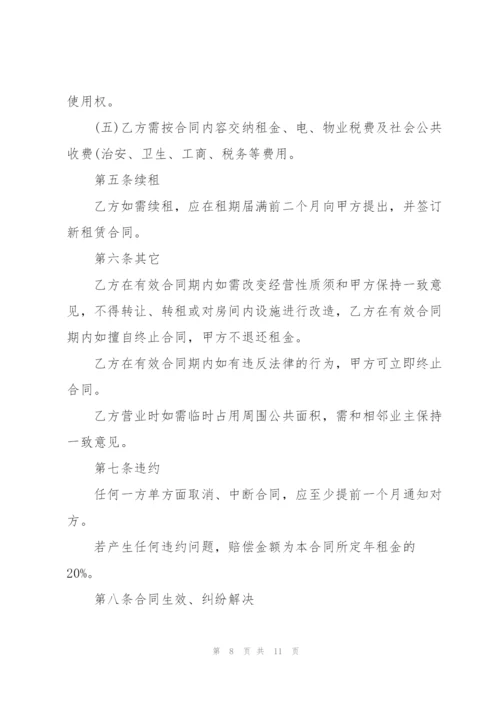 使用权。

(五)乙方需按合同内容交纳租金、电、物业税费及社会公共收费(治安、卫生、工商、税务等费用。

第五条续租

乙方如需续租，应在租期届满前二个月向甲方提出，并签订新租赁合同。

第六条其它

乙方在有效合同期内如需改变经营性质须和甲方保持一致意见，不得转让、转租或对房间内设施进行改造，乙方在有效合同期内如擅自终止合同，甲方不退还租金。

乙方在有效合同期内如有违反法律的行为，甲方可立即终止合同。

乙方营业时如需临时占用周围公共面积，需和相邻业主保持一致意见。

第七条违约

任何一方单方面取消、中断合同，应至少提前一个月通知对方。

若产生任何违约问题，赔偿金额为本合同所定年租金的20%。

第八条合同生效、纠纷解决

第 8 页 共 11 页